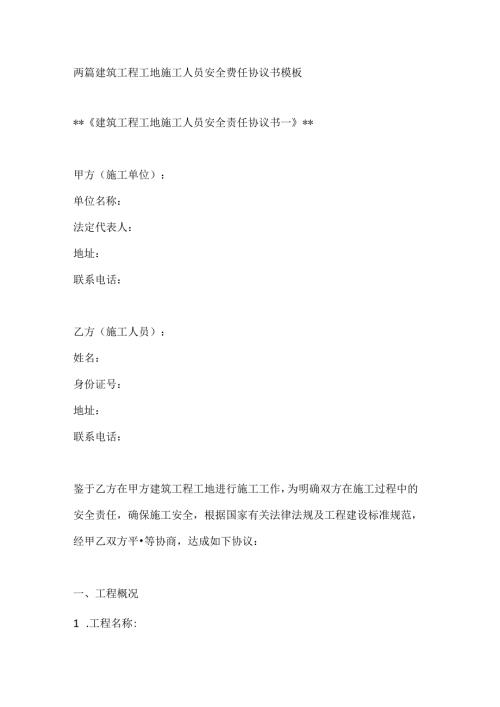 两篇建筑工程工地施工人员安全责任协议书模板

**《建筑工程工地施工人员安全责任协议书一》**

甲方（施工单位）：

单位名称：

法定代表人：

地址：

联系电话：

乙方（施工人员）：

姓名：

身份证号：

地址：

联系电话：

鉴于乙方在甲方建筑工程工地进行施工工作，为明确双方在施工过程中的安全责任，确保施工安全，根据国家有关法律法规及工程建设标准规范，经甲乙双方平•等协商，达成如下协议：

一、工程概况

1 .工程名称：